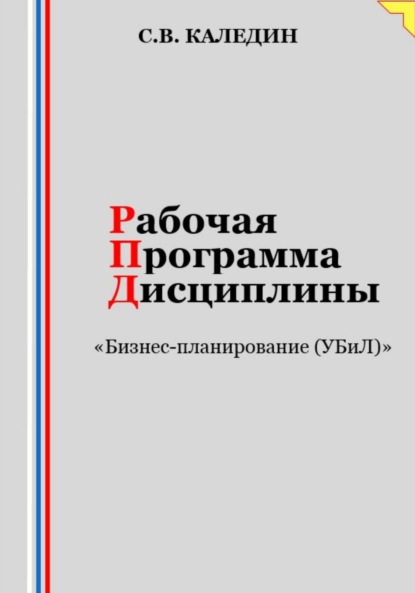 С.В. КАЛЕДИН

Рабочая
Программа
Дисциплины

«Бизнес-планирование (УБиЛ)»